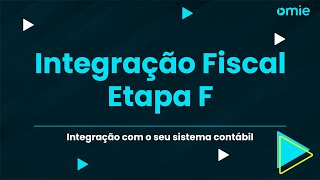 omie

Integração Fiscal
Etapa F

Integração com o seu sistema contábil